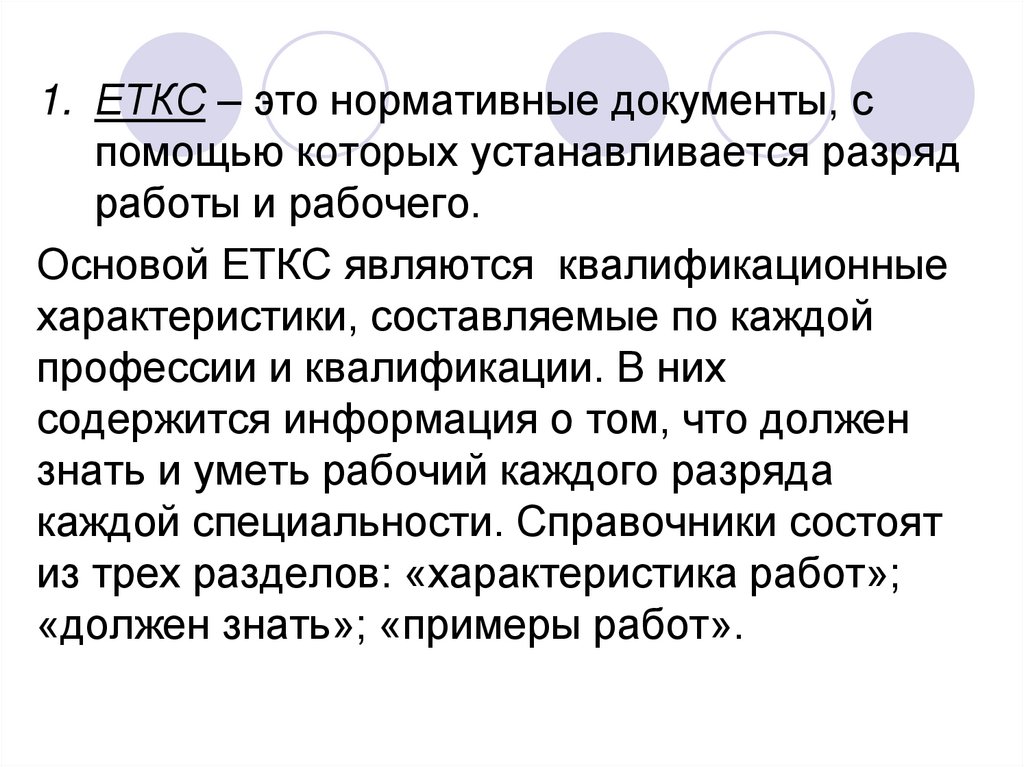 1. ЕТКС – это нормативные документы, с помощью которых устанавливается разряд работы и рабочего.

Основой ЕТКС являются квалификационные характеристики, составляемые по каждой профессии и квалификации. В них содержится информация о том, что должен знать и уметь рабочий каждого разряда каждой специальности. Справочники состоят из трех разделов: «характеристика работ»; «должен знать»; «примеры работ».